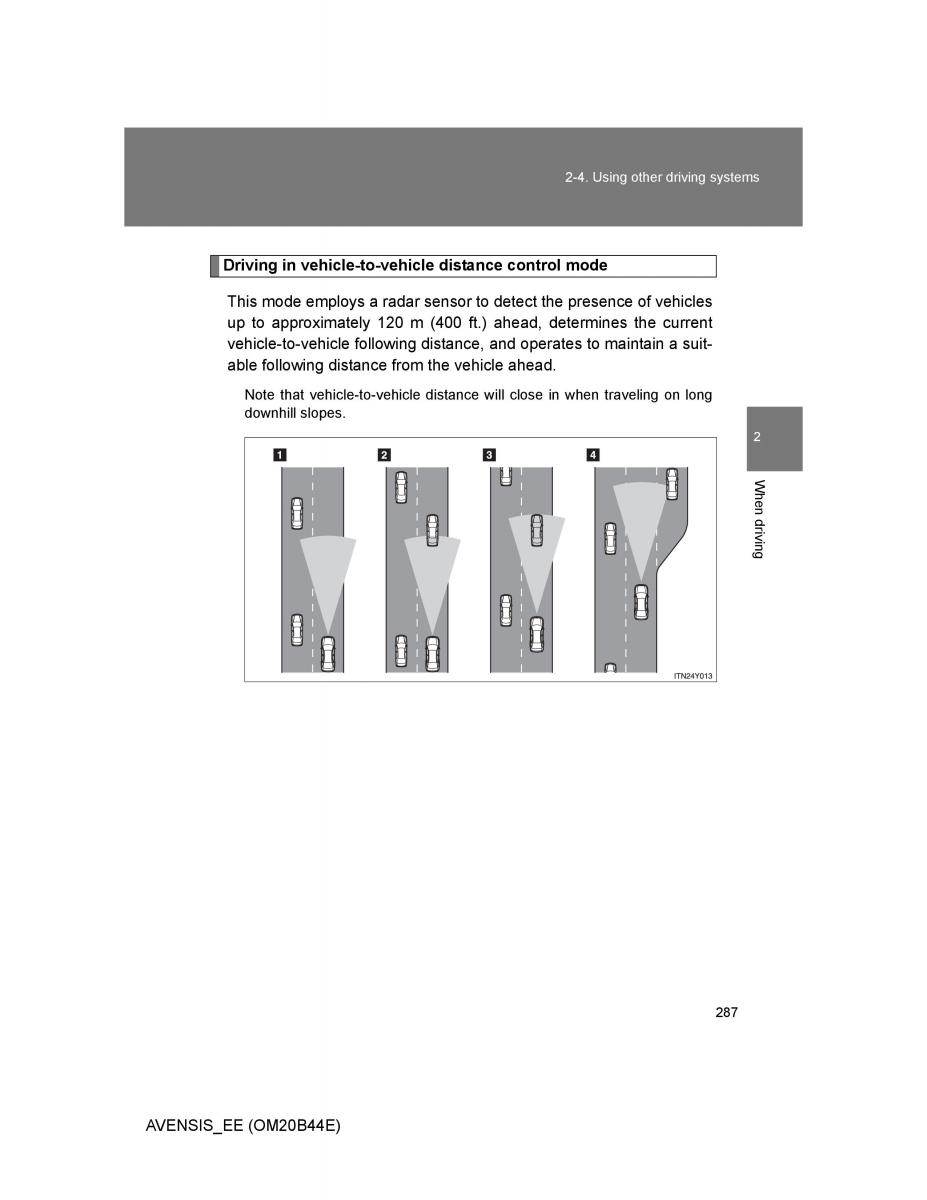 2-4. Using other driving systems

Driving in vehicle-to-vehicle distance control mode

This mode employs a radar sensor to detect the presence of vehicles up to approximately 120 m (400 ft.) ahead, determines the current vehicle-to-vehicle following distance, and operates to maintain a suitable following distance from the vehicle ahead.

Note that vehicle-to-vehicle distance will close in when traveling on long downhill slopes.

1

2

3

4

ITN24Y013

2

When driving

287

AVENSIS_EE (OM20B44E)